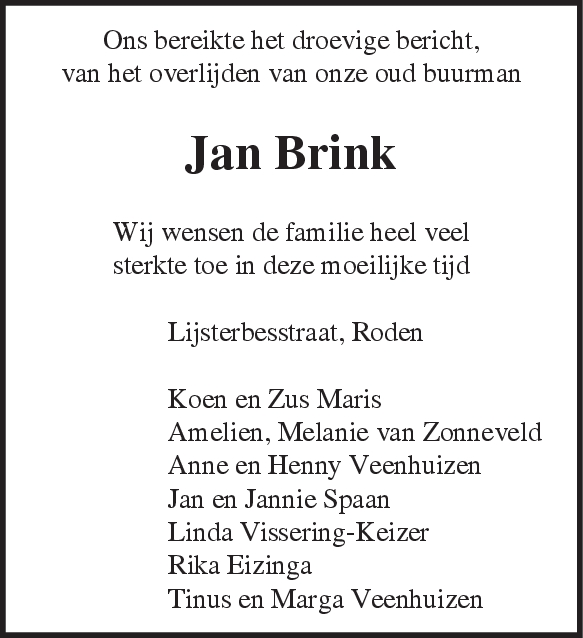 Ons bereikte het droevige bericht,
van het overlijden van onze oud buurman

Jan Brink

Wij wensen de familie heel veel
sterkte toe in deze moeilijke tijd

Lijsterbesstraat, Roden

Koen en Zus Maris
Amelien, Melanie van Zonneveld
Anne en Henny Veenhuizen
Jan en Jannie Spaan
Linda Vissering-Keizer
Rika Eizinga
Tinus en Marga Veenhuizen